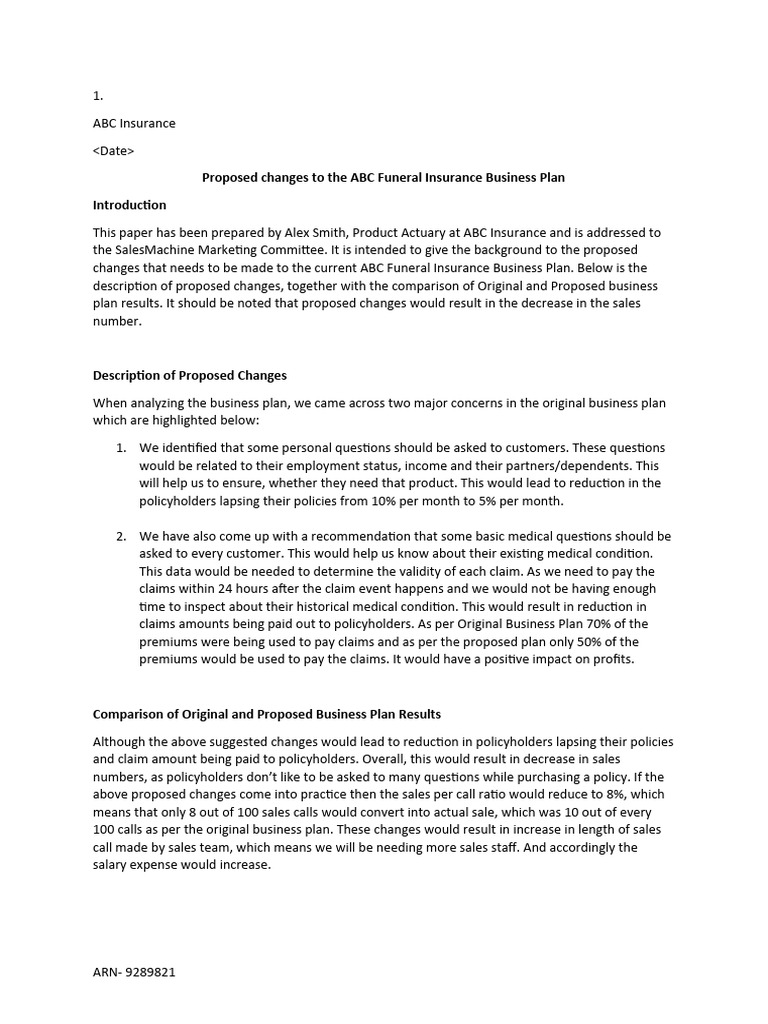 1.

ABC Insurance

<Date>

Proposed changes to the ABC Funeral Insurance Business Plan

Introduction

This paper has been prepared by Alex Smith, Product Actuary at ABC Insurance and is addressed to the SalesMachine Marketing Committee. It is intended to give the background to the proposed changes that needs to be made to the current ABC Funeral Insurance Business Plan. Below is the description of proposed changes, together with the comparison of Original and Proposed business plan results. It should be noted that proposed changes would result in the decrease in the sales number.

Description of Proposed Changes

When analyzing the business plan, we came across two major concerns in the original business plan which are highlighted below:

1. We identified that some personal questions should be asked to customers. These questions would be related to their employment status, income and their partners/dependents. This will help us to ensure, whether they need that product. This would lead to reduction in the policyholders lapsing their policies from 10% per month to 5% per month.

2. We have also come up with a recommendation that some basic medical questions should be asked to every customer. This would help us know about their existing medical condition. This data would be needed to determine the validity of each claim. As we need to pay the claims within 24 hours after the claim event happens and we would not be having enough time to inspect about their historical medical condition. This would result in reduction in claims amounts being paid out to policyholders. As per Original Business Plan 70% of the premiums were being used to pay claims and as per the proposed plan only 50% of the premiums would be used to pay the claims. It would have a positive impact on profits.

Comparison of Original and Proposed Business Plan Results

Although the above suggested changes would lead to reduction in policyholders lapsing their policies and claim amount being paid to policyholders. Overall, this would result in decrease in sales numbers, as policyholders don't like to be asked to many questions while purchasing a policy. If the above proposed changes come into practice then the sales per call ratio would reduce to 8%, which means that only 8 out of 100 sales calls would convert into actual sale, which was 10 out of every 100 calls as per the original business plan. These changes would result in increase in length of sales call made by sales team, which means we will be needing more sales staff. And accordingly the salary expense would increase.

ARN- 9289821